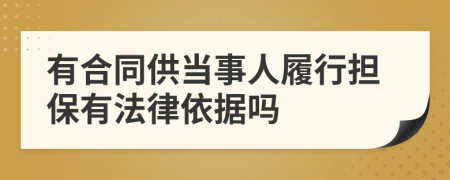 有合同供当事人履行担保有法律依据吗